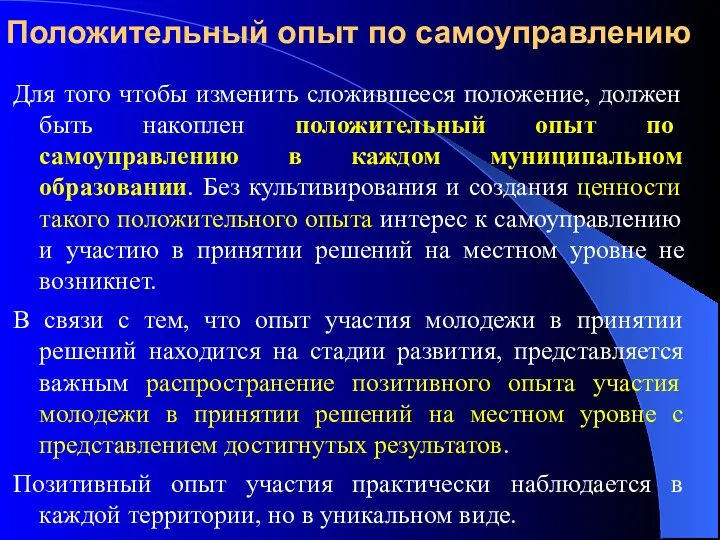 Положительный опыт по самоуправлению

Для того чтобы изменить сложившееся положение, должен быть накоплен положительный опыт по самоуправлению в каждом муниципальном образовании. Без культивирования и создания ценности такого положительного опыта интерес к самоуправлению и участию в принятии решений на местном уровне не возникнет.

В связи с тем, что опыт участия молодежи в принятии решений находится на стадии развития, представляется важным распространение позитивного опыта участия молодежи в принятии решений на местном уровне с представлением достигнутых результатов.

Позитивный опыт участия практически наблюдается в каждой территории, но в уникальном виде.